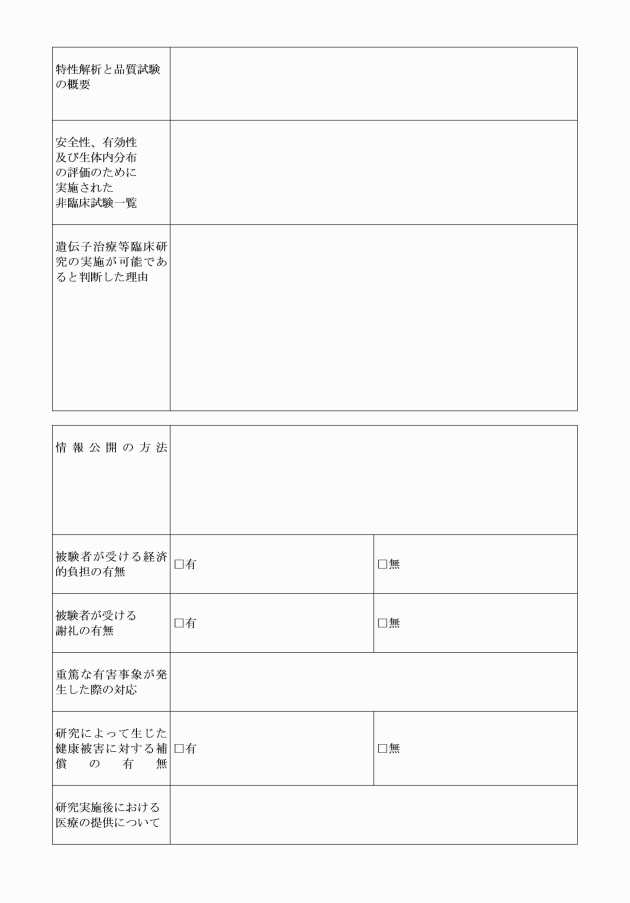 | | |
|---|---|
| 特性解析と品質試験の概要 | |
| 安全性、有効性及び生体内分布の評価のために実施された非臨床試験一覧 | |
| 遺伝子治療等臨床研究の実施が可能であると判断した理由 | |

| | | |
|---|---|---|
| 情報公開の方法 | | |
| 被験者が受ける経済的負担の有無 | □有 | □無 |
| 被験者が受ける謝礼の有無 | □有 | □無 |
| 重篤な有害事象が発生した際の対応 | | |
| 研究によって生じた健康被害に対する補償の有無 | □有 | □無 |
| 研究実施後における医療の提供について | | |